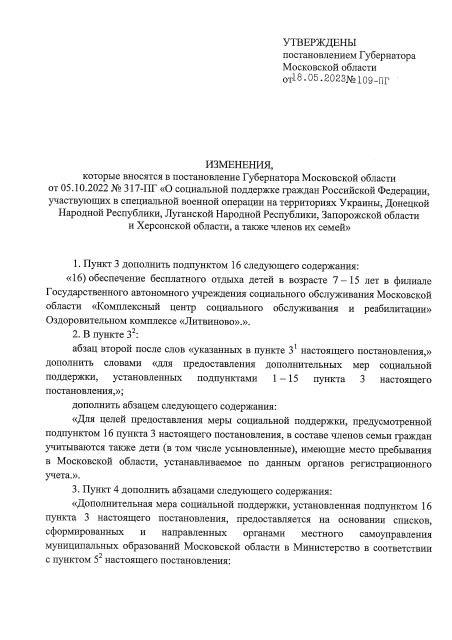 УТВЕРЖДЕНЫ
постановлением Губернатора
Московской области
от 18.05.2023 № 109-ПГ

ИЗМЕНЕНИЯ,
которые вносятся в постановление Губернатора Московской области от 05.10.2022 № 317-ПГ «О социальной поддержке граждан Российской Федерации, участвующих в специальной военной операции на территориях Украины, Донецкой Народной Республики, Луганской Народной Республики, Запорожской области и Херсонской области, а также членов их семей»

1. Пункт 3 дополнить подпунктом 16 следующего содержания:

«16) обеспечение бесплатного отдыха детей в возрасте 7 – 15 лет в филиале Государственного автономного учреждения социального обслуживания Московской области «Комплексный центр социального обслуживания и реабилитации» Оздоровительном комплексе «Литвиново».».

2. В пункте $3^2$:

абзац второй после слов «указанных в пункте $3^1$ настоящего постановления,» дополнить словами «для предоставления дополнительных мер социальной поддержки, установленных подпунктами 1 – 15 пункта 3 настоящего постановления,»;

дополнить абзацем следующего содержания:

«Для целей предоставления меры социальной поддержки, предусмотренной подпунктом 16 пункта 3 настоящего постановления, в составе членов семьи граждан учитываются также дети (в том числе усыновленные), имеющие место пребывания в Московской области, устанавливаемое по данным органов регистрационного учета.».

3. Пункт 4 дополнить абзацами следующего содержания:

«Дополнительная мера социальной поддержки, установленная подпунктом 16 пункта 3 настоящего постановления, предоставляется на основании списков, сформированных и направленных органами местного самоуправления муниципальных образований Московской области в Министерство в соответствии с пунктом $5^2$ настоящего постановления: